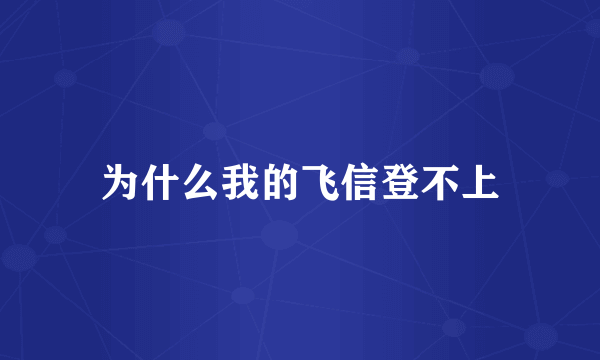 为什么我的飞信登不上